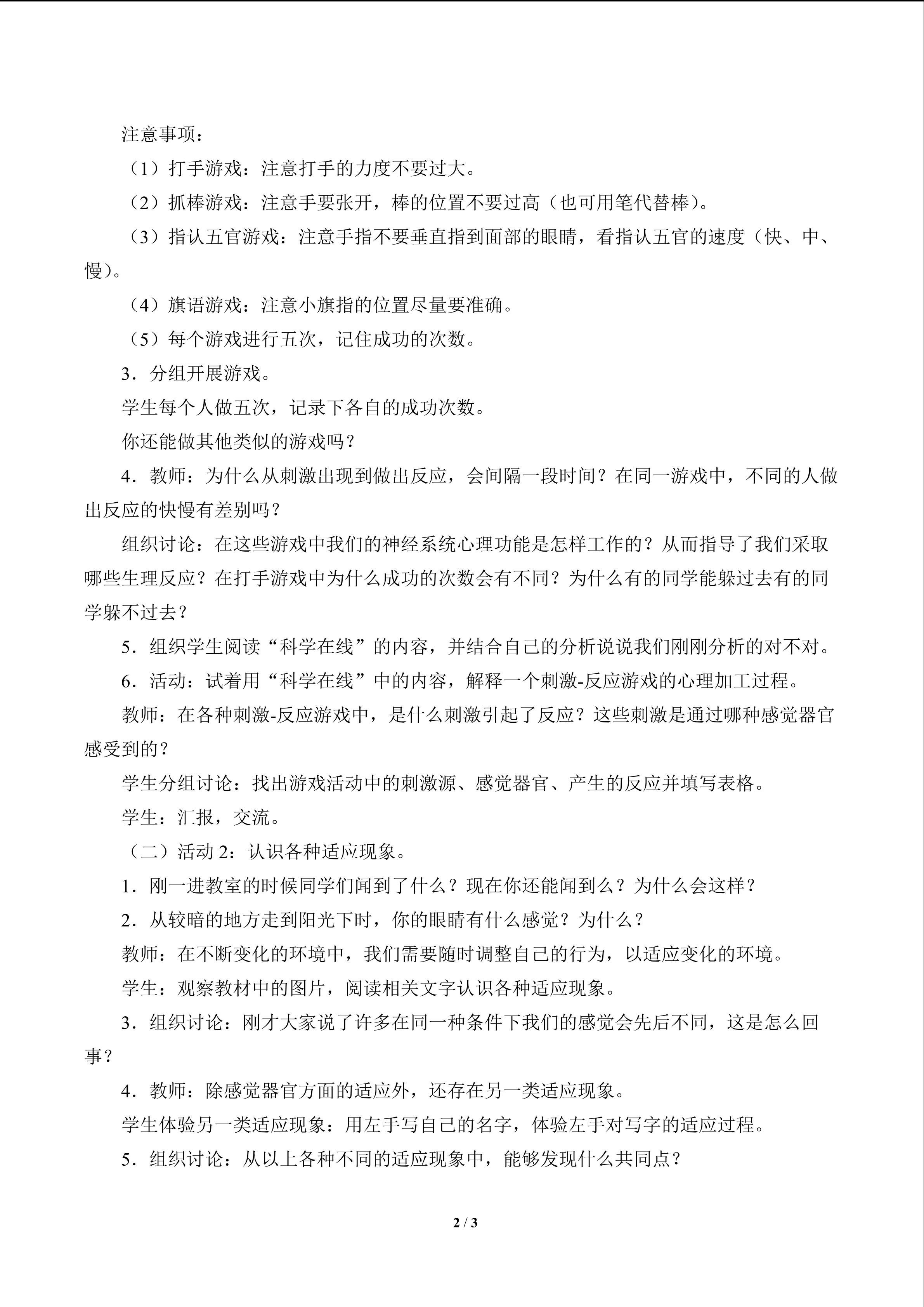 注意事项：

（1）打手游戏：注意打手的力度不要过大。

（2）抓棒游戏：注意手要张开，棒的位置不要过高（也可用笔代替棒）。

（3）指认五官游戏：注意手指不要垂直指到面部的眼睛，看指认五官的速度（快、中、慢）。

（4）旗语游戏：注意小旗指的位置尽量要准确。

（5）每个游戏进行五次，记住成功的次数。

3．分组开展游戏。

学生每个人做五次，记录下各自的成功次数。

你还能做其他类似的游戏吗？

4．教师：为什么从刺激出现到做出反应，会间隔一段时间？在同一游戏中，不同的人做出反应的快慢有差别吗？

组织讨论：在这些游戏中我们的神经系统心理功能是怎样工作的？从而指导了我们采取哪些生理反应？在打手游戏中为什么成功的次数会有不同？为什么有的同学能躲过去有的同学躲不过去？

5．组织学生阅读“科学在线”的内容，并结合自己的分析说说我们刚刚分析的对不对。

6．活动：试着用“科学在线”中的内容，解释一个刺激-反应游戏的心理加工过程。

教师：在各种刺激-反应游戏中，是什么刺激引起了反应？这些刺激是通过哪种感觉器官感受到的？

学生分组讨论：找出游戏活动中的刺激源、感觉器官、产生的反应并填写表格。

学生：汇报，交流。

（二）活动 2：认识各种适应现象。

1．刚一进教室的时候同学们闻到了什么？现在你还能闻到么？为什么会这样？

2．从较暗的地方走到阳光下时，你的眼睛有什么感觉？为什么？

教师：在不断变化的环境中，我们需要随时调整自己的行为，以适应变化的环境。

学生：观察教材中的图片，阅读相关文字认识各种适应现象。

3．组织讨论：刚才大家说了许多在同一种条件下我们的感觉会先后不同，这是怎么回事？

4．教师：除感觉器官方面的适应外，还存在另一类适应现象。

学生体验另一类适应现象：用左手写自己的名字，体验左手对写字的适应过程。

5．组织讨论：从以上各种不同的适应现象中，能够发现什么共同点？

2 / 3